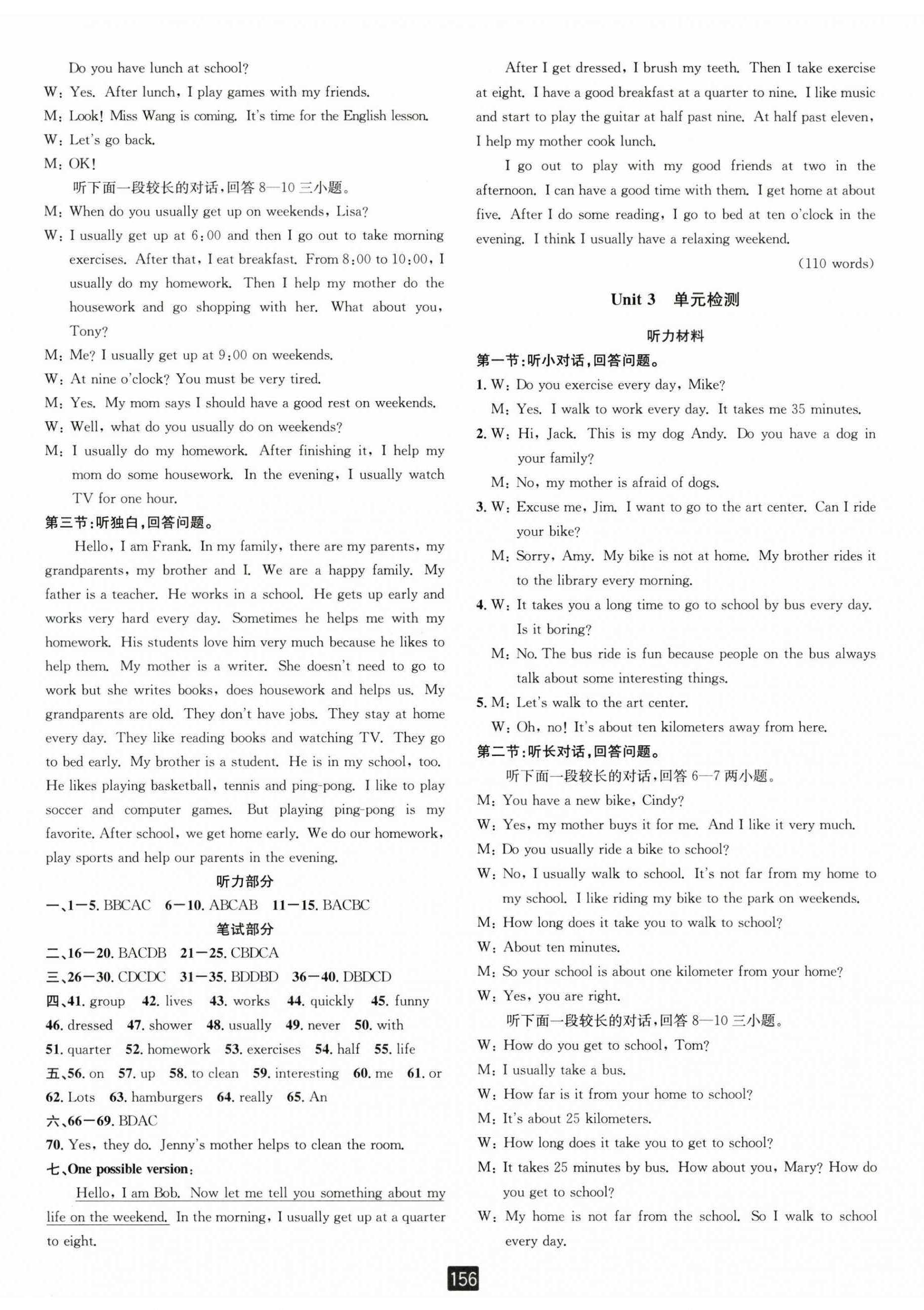 Do you have lunch at school?
W: Yes. After lunch, I play games with my friends.
M: Look! Miss Wang is coming. It's time for the English lesson.
W: Let's go back.
M: OK!
听下面一段较长的对话,回答 8—10 三小题。
M: When do you usually get up on weekends, Lisa?
W: I usually get up at 6:00 and then I go out to take morning exercises. After that, I eat breakfast. From 8:00 to 10:00, I usually do my homework. Then I help my mother do the housework and go shopping with her. What about you, Tony?
M: Me? I usually get up at 9:00 on weekends.
W: At nine o'clock? You must be very tired.
M: Yes. My mom says I should have a good rest on weekends.
W: Well, what do you usually do on weekends?
M: I usually do my homework. After finishing it, I help my mom do some housework. In the evening, I usually watch TV for one hour.
第三节:听独白,回答问题。
Hello, I am Frank. In my family, there are my parents, my grandparents, my brother and I. We are a happy family. My father is a teacher. He works in a school. He gets up early and works very hard every day. Sometimes he helps me with my homework. His students love him very much because he likes to help them. My mother is a writer. She doesn't need to go to work but she writes books, does housework and helps us. My grandparents are old. They don't have jobs. They stay at home every day. They like reading books and watching TV. They go to bed early. My brother is a student. He is in my school, too. He likes playing basketball, tennis and ping-pong. I like to play soccer and computer games. But playing ping-pong is my favorite. After school, we get home early. We do our homework, play sports and help our parents in the evening.
听力部分
一、1—5. BBCAC 6—10. ABCAB 11—15. BACBC
笔试部分
二、16—20. BACDB 21—25. CBDCA
三、26—30. CDCDC 31—35. BDDBD 36—40. DBDCD
四、41. group 42. lives 43. works 44. quickly 45. funny 46. dressed 47. shower 48. usually 49. never 50. with 51. quarter 52. homework 53. exercises 54. half 55. life
五、56. on 57. up 58. to clean 59. interesting 60. me 61. or 62. Lots 63. hamburgers 64. really 65. An
六、66—69. BDAC
70. Yes, they do. Jenny's mother helps to clean the room.
七、One possible version:
Hello, I am Bob. Now let me tell you something about my life on the weekend. In the morning, I usually get up at a quarter to eight.
After I get dressed, I brush my teeth. Then I take exercise at eight. I have a good breakfast at a quarter to nine. I like music and start to play the guitar at half past nine. At half past eleven, I help my mother cook lunch.
I go out to play with my good friends at two in the afternoon. I can have a good time with them. I get home at about five. After I do some reading, I go to bed at ten o'clock in the evening. I think I usually have a relaxing weekend.
(110 words)
Unit 3 单元检测
听力材料
第一节:听小对话,回答问题。
1. W: Do you exercise every day, Mike?
M: Yes. I walk to work every day. It takes me 35 minutes.
2. W: Hi, Jack. This is my dog Andy. Do you have a dog in your family?
M: No, my mother is afraid of dogs.
3. W: Excuse me, Jim. I want to go to the art center. Can I ride your bike?
M: Sorry, Amy. My bike is not at home. My brother rides it to the library every morning.
4. W: It takes you a long time to go to school by bus every day. Is it boring?
M: No. The bus ride is fun because people on the bus always talk about some interesting things.
5. M: Let's walk to the art center.
W: Oh, no! It's about ten kilometers away from here.
第二节:听长对话,回答问题。
听下面一段较长的对话,回答 6—7 两小题。
M: You have a new bike, Cindy?
W: Yes, my mother buys it for me. And I like it very much.
M: Do you usually ride a bike to school?
W: No, I usually walk to school. It's not far from my home to my school. I like riding my bike to the park on weekends.
M: How long does it take you to walk to school?
W: About ten minutes.
M: So your school is about one kilometer from your home?
W: Yes, you are right.
听下面一段较长的对话,回答 8—10 三小题。
W: How do you get to school, Tom?
M: I usually take a bus.
W: How far is it from your home to school?
M: It's about 25 kilometers.
W: How long does it take you to get to school?
M: It takes 25 minutes by bus. How about you, Mary? How do you get to school?
W: My home is not far from the school. So I walk to school every day.
156